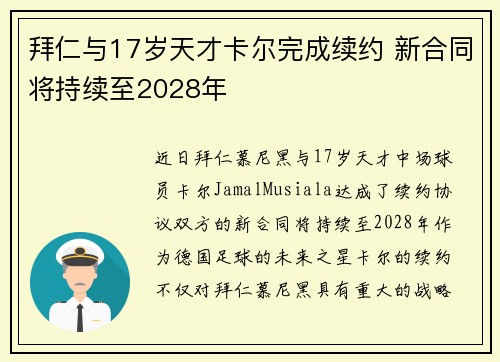 拜仁与17岁天才卡尔完成续约 新合同将持续至2028年

近日拜仁慕尼黑与17岁天才中场球员卡尔JamalMusiala达成了续约协议双方的新合同将持续至2028年作为德国足球的未来之星卡尔的续约不仅对拜仁慕尼黑具有重大的战略